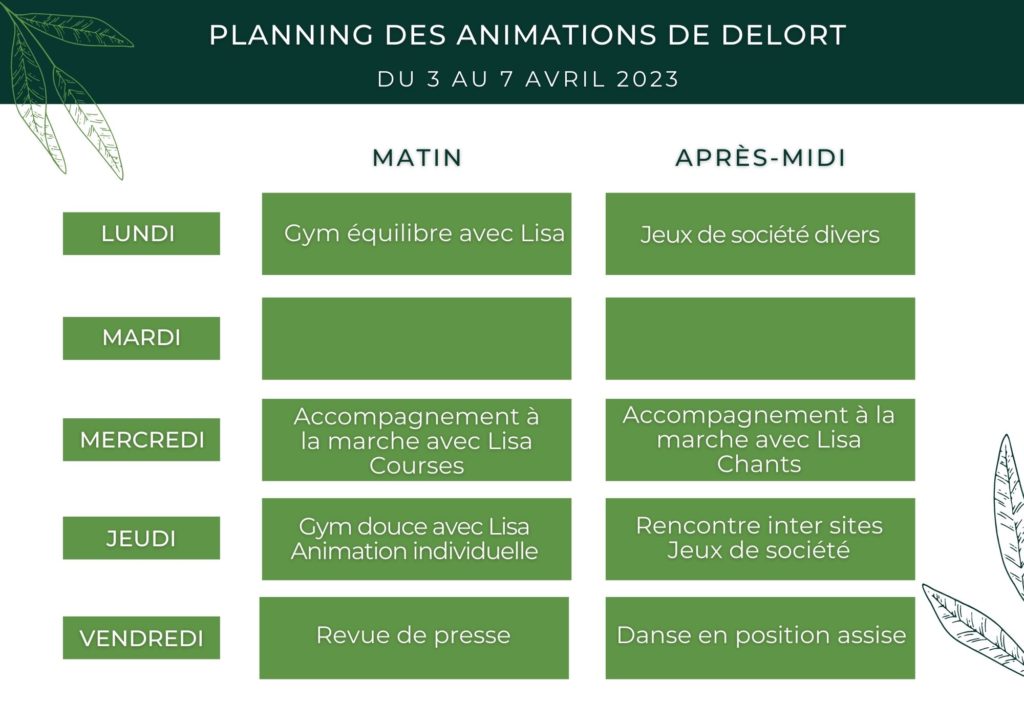 PLANNING DES ANIMATIONS DE DELORT
DU 3 AU 7 AVRIL 2023

| | MATIN | APRÈS-MIDI |
|---|---|---|
| LUNDI | Gym équilibre avec Lisa | Jeux de société divers |
| MARDI | | |
| MERCREDI | Accompagnement à la marche avec Lisa Courses | Accompagnement à la marche avec Lisa Chants |
| JEUDI | Gym douce avec Lisa Animation individuelle | Rencontre inter sites Jeux de société |
| VENDREDI | Revue de presse | Danse en position assise |